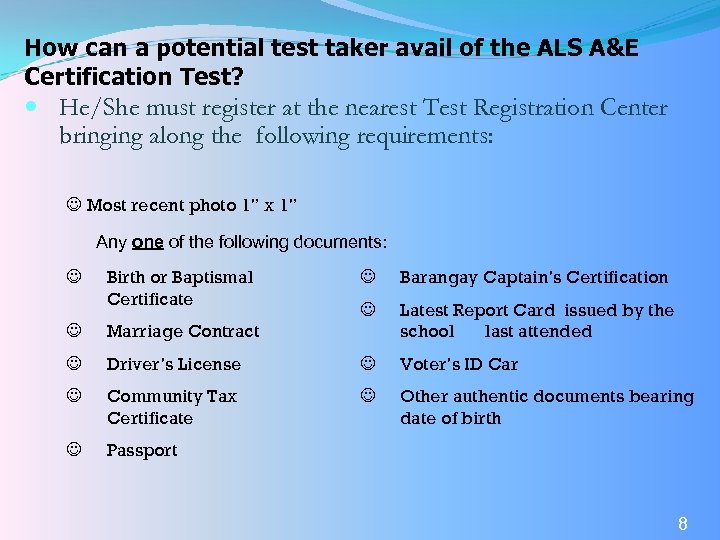 How can a potential test taker avail of the ALS A&E Certification Test?

• He/She must register at the nearest Test Registration Center bringing along the following requirements:

☺ Most recent photo 1" x 1"

Any one of the following documents:

☺ Birth or Baptismal Certificate

☺ Marriage Contract

☺ Driver's License

☺ Community Tax Certificate

☺ Passport

☺ Barangay Captain's Certification

☺ Latest Report Card issued by the school last attended

☺ Voter's ID Car

☺ Other authentic documents bearing date of birth

8